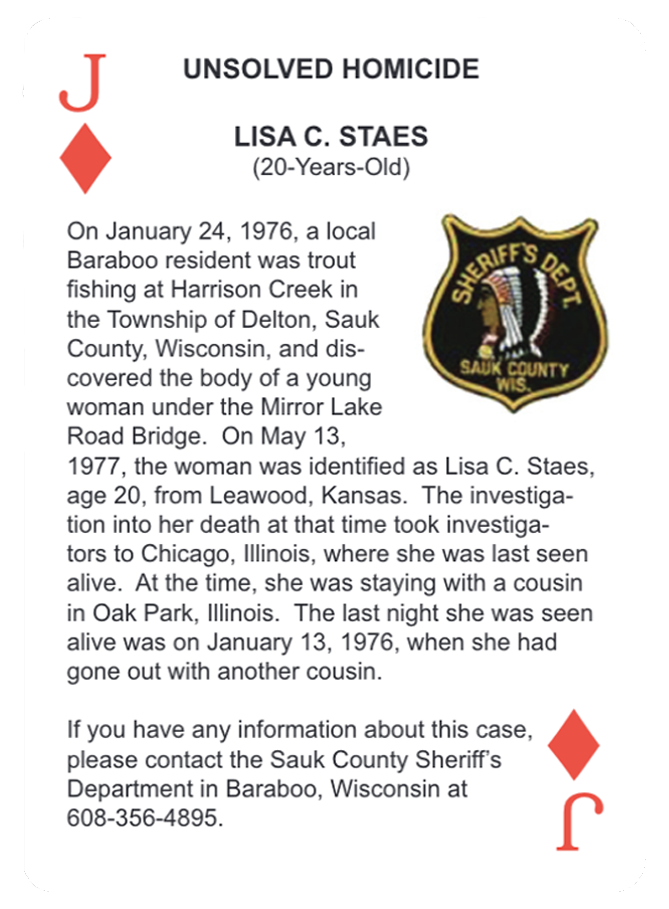 J

UNSOLVED HOMICIDE

LISA C. STAES
(20-Years-Old)

SHERIFF'S DEPT.
SAUK COUNTY
WIS.

On January 24, 1976, a local Baraboo resident was trout fishing at Harrison Creek in the Township of Delton, Sauk County, Wisconsin, and discovered the body of a young woman under the Mirror Lake Road Bridge. On May 13, 1977, the woman was identified as Lisa C. Staes, age 20, from Leawood, Kansas. The investigation into her death at that time took investigators to Chicago, Illinois, where she was last seen alive. At the time, she was staying with a cousin in Oak Park, Illinois. The last night she was seen alive was on January 13, 1976, when she had gone out with another cousin.

If you have any information about this case, please contact the Sauk County Sheriff's Department in Baraboo, Wisconsin at 608-356-4895.

J